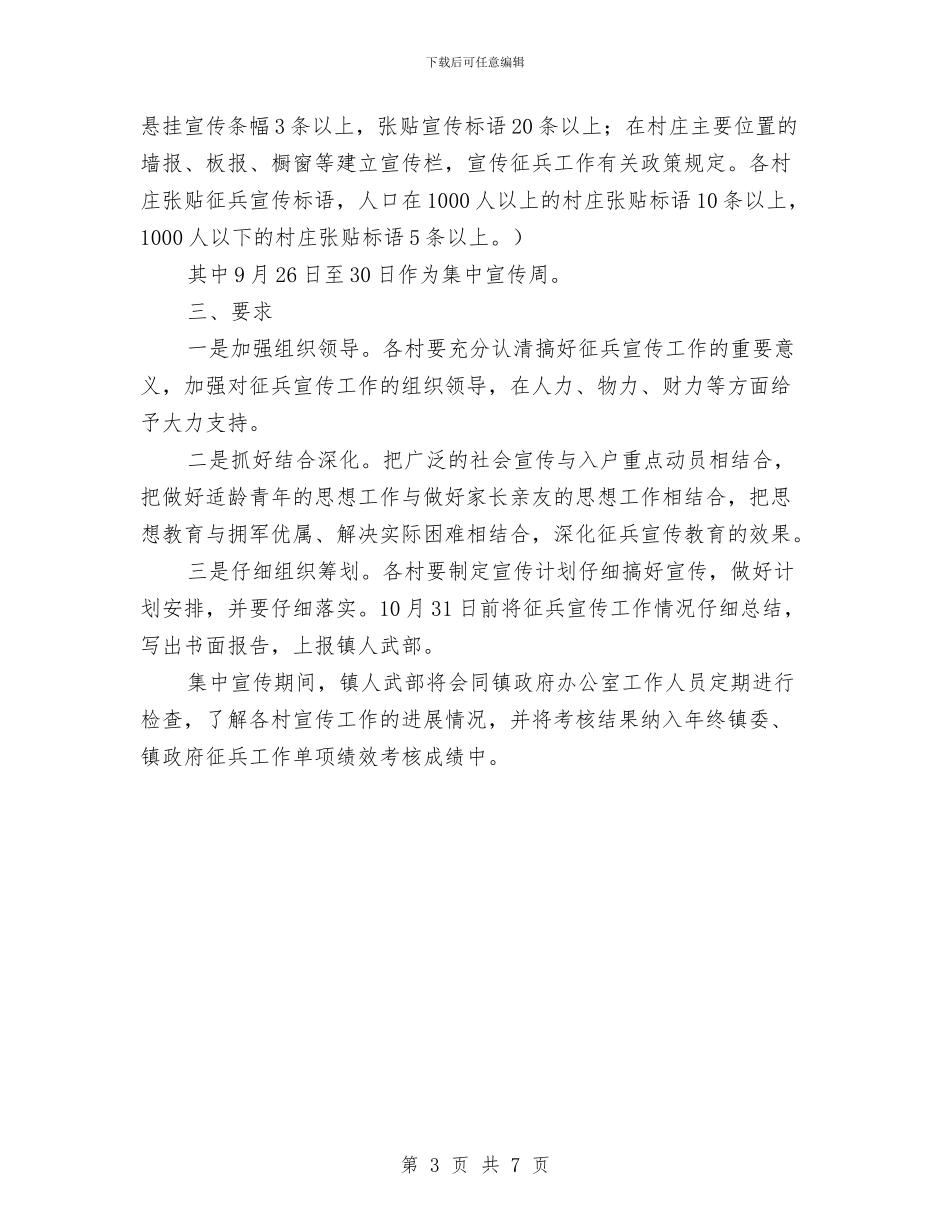 下载后可任意编辑

悬挂宣传条幅3条以上，张贴宣传标语20条以上；在村庄主要位置的墙报、板报、橱窗等建立宣传栏，宣传征兵工作有关政策规定。各村庄张贴征兵宣传标语，人口在1000人以上的村庄张贴标语10条以上，1000人以下的村庄张贴标语5条以上。）

其中9月26日至30日作为集中宣传周。

三、要求

一是加强组织领导。各村要充分认清搞好征兵宣传工作的重要意义，加强对征兵宣传工作的组织领导，在人力、物力、财力等方面给予大力支持。

二是抓好结合深化。把广泛的社会宣传与入户重点动员相结合，把做好适龄青年的思想工作与做好家长亲友的思想工作相结合，把思想教育与拥军优属、解决实际困难相结合，深化征兵宣传教育的效果。

三是仔细组织筹划。各村要制定宣传计划仔细搞好宣传，做好计划安排，并要仔细落实。10月31日前将征兵宣传工作情况仔细总结，写出书面报告，上报镇人武部。

集中宣传期间，镇人武部将会同镇政府办公室工作人员定期进行检查，了解各村宣传工作的进展情况，并将考核结果纳入年终镇委、镇政府征兵工作单项绩效考核成绩中。

第 3 页 共 7 页